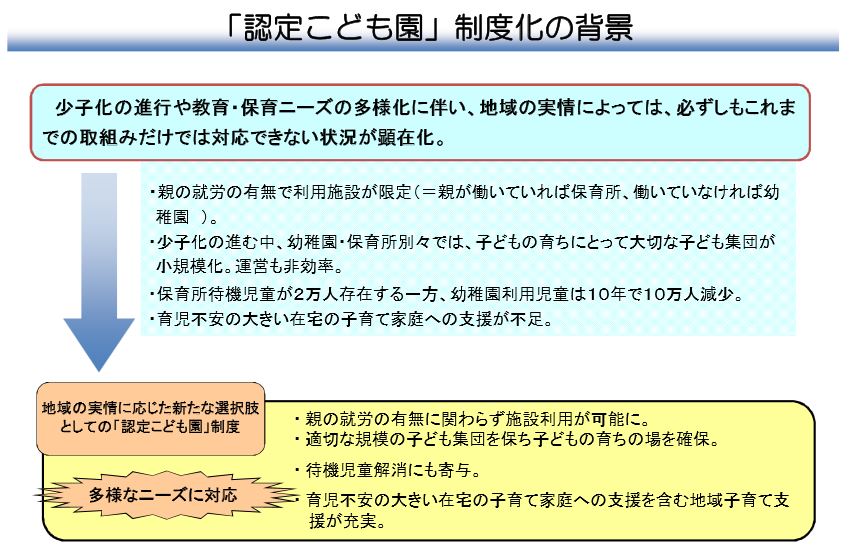 「認定こども園」制度化の背景

少子化の進行や教育・保育ニーズの多様化に伴い、地域の実情によっては、必ずしもこれまでの取組みだけでは対応できない状況が顕在化。

・親の就労の有無で利用施設が限定（＝親が働いていれば保育所、働いていなければ幼稚園 ）。
・少子化の進む中、幼稚園・保育所別々では、子どもの育ちにとって大切な子ども集団が小規模化。運営も非効率。
・保育所待機児童が2万人存在する一方、幼稚園利用児童は10年で10万人減少。
・育児不安の大きい在宅の子育て家庭への支援が不足。

地域の実情に応じた新たな選択肢としての「認定こども園」制度

多様なニーズに対応

・親の就労の有無に関わらず施設利用が可能に。
・適切な規模の子ども集団を保ち子どもの育ちの場を確保。
・待機児童解消にも寄与。
・育児不安の大きい在宅の子育て家庭への支援を含む地域子育て支援が充実。